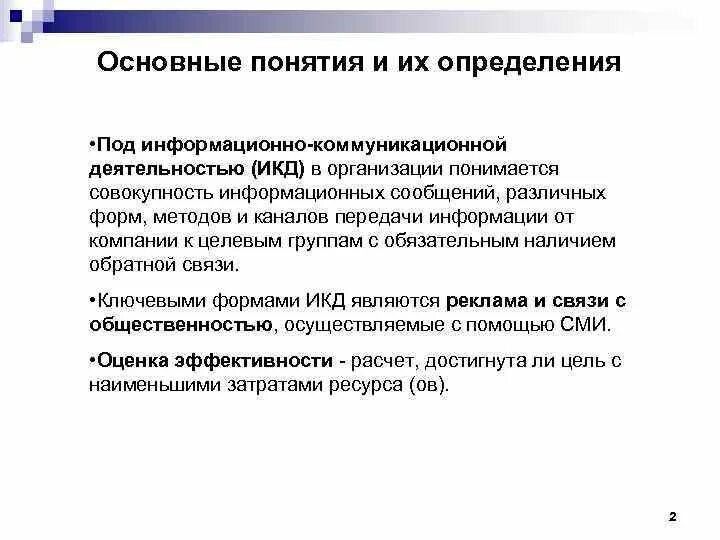 Основные понятия и их определения

•Под информационно-коммуникационной деятельностью (ИКД) в организации понимается совокупность информационных сообщений, различных форм, методов и каналов передачи информации от компании к целевым группам с обязательным наличием обратной связи.

•Ключевыми формами ИКД являются реклама и связи с общественностью, осуществляемые с помощью СМИ.

•Оценка эффективности - расчет, достигнута ли цель с наименьшими затратами ресурса (ов).

2